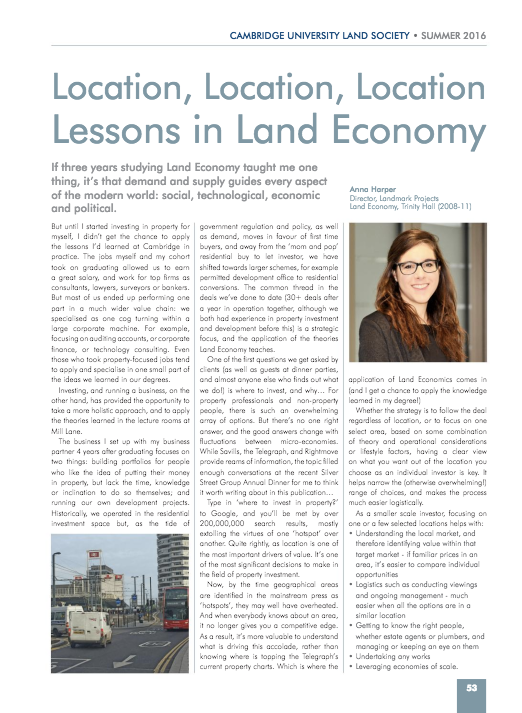 CAMBRIDGE UNIVERSITY LAND SOCIETY • SUMMER 2016

Location, Location, Location
Lessons in Land Economy

If three years studying Land Economy taught me one thing, it's that demand and supply guides every aspect of the modern world: social, technological, economic and political.

Anna Harper
Director, Landmark Projects
Land Economy, Trinity Hall (2008-11)

But until I started investing in property for myself, I didn't get the chance to apply the lessons I'd learned at Cambridge in practice. The jobs myself and my cohort took on graduating allowed us to earn a great salary, and work for top firms as consultants, lawyers, surveyors or bankers. But most of us ended up performing one part in a much wider value chain: we specialised as one cog turning within a large corporate machine. For example, focusing on auditing accounts, or corporate finance, or technology consulting. Even those who took property-focused jobs tend to apply and specialise in one small part of the ideas we learned in our degrees.

Investing, and running a business, on the other hand, has provided the opportunity to take a more holistic approach, and to apply the theories learned in the lecture rooms at Mill Lane.

The business I set up with my business partner 4 years after graduating focuses on two things: building portfolios for people who like the idea of putting their money in property, but lack the time, knowledge or inclination to do so themselves; and running our own development projects. Historically, we operated in the residential investment space but, as the tide of government regulation and policy, as well as demand, moves in favour of first time buyers, and away from the 'mom and pop' residential buy to let investor, we have shifted towards larger schemes, for example permitted development office to residential conversions. The common thread in the deals we've done to date (30+ deals after a year in operation together, although we both had experience in property investment and development before this) is a strategic focus, and the application of the theories Land Economy teaches.

One of the first questions we get asked by clients (as well as guests at dinner parties, and almost anyone else who finds out what we do!) is where to invest, and why… For property professionals and non-property people, there is such an overwhelming array of options. But there's no one right answer, and the good answers change with fluctuations between micro-economies. While Savills, the Telegraph, and Rightmove provide reams of information, the topic filled enough conversations at the recent Silver Street Group Annual Dinner for me to think it worth writing about in this publication…

Type in 'where to invest in property?' to Google, and you'll be met by over 200,000,000 search results, mostly extolling the virtues of one 'hotspot' over another. Quite rightly, as location is one of the most important drivers of value. It's one of the most significant decisions to make in the field of property investment.

Now, by the time geographical areas are identified in the mainstream press as 'hotspots', they may well have overheated. And when everybody knows about an area, it no longer gives you a competitive edge. As a result, it's more valuable to understand what is driving this accolade, rather than knowing where is topping the Telegraph's current property charts. Which is where the application of Land Economics comes in (and I get a chance to apply the knowledge learned in my degree!)

Whether the strategy is to follow the deal regardless of location, or to focus on one select area, based on some combination of theory and operational considerations or lifestyle factors, having a clear view on what you want out of the location you choose as an individual investor is key. It helps narrow the (otherwise overwhelming!) range of choices, and makes the process much easier logistically.

As a smaller scale investor, focusing on one or a few selected locations helps with:
• Understanding the local market, and therefore identifying value within that target market - if familiar prices in an area, it's easier to compare individual opportunities
• Logistics such as conducting viewings and ongoing management - much easier when all the options are in a similar location
• Getting to know the right people, whether estate agents or plumbers, and managing or keeping an eye on them
• Undertaking any works
• Leveraging economies of scale.

53